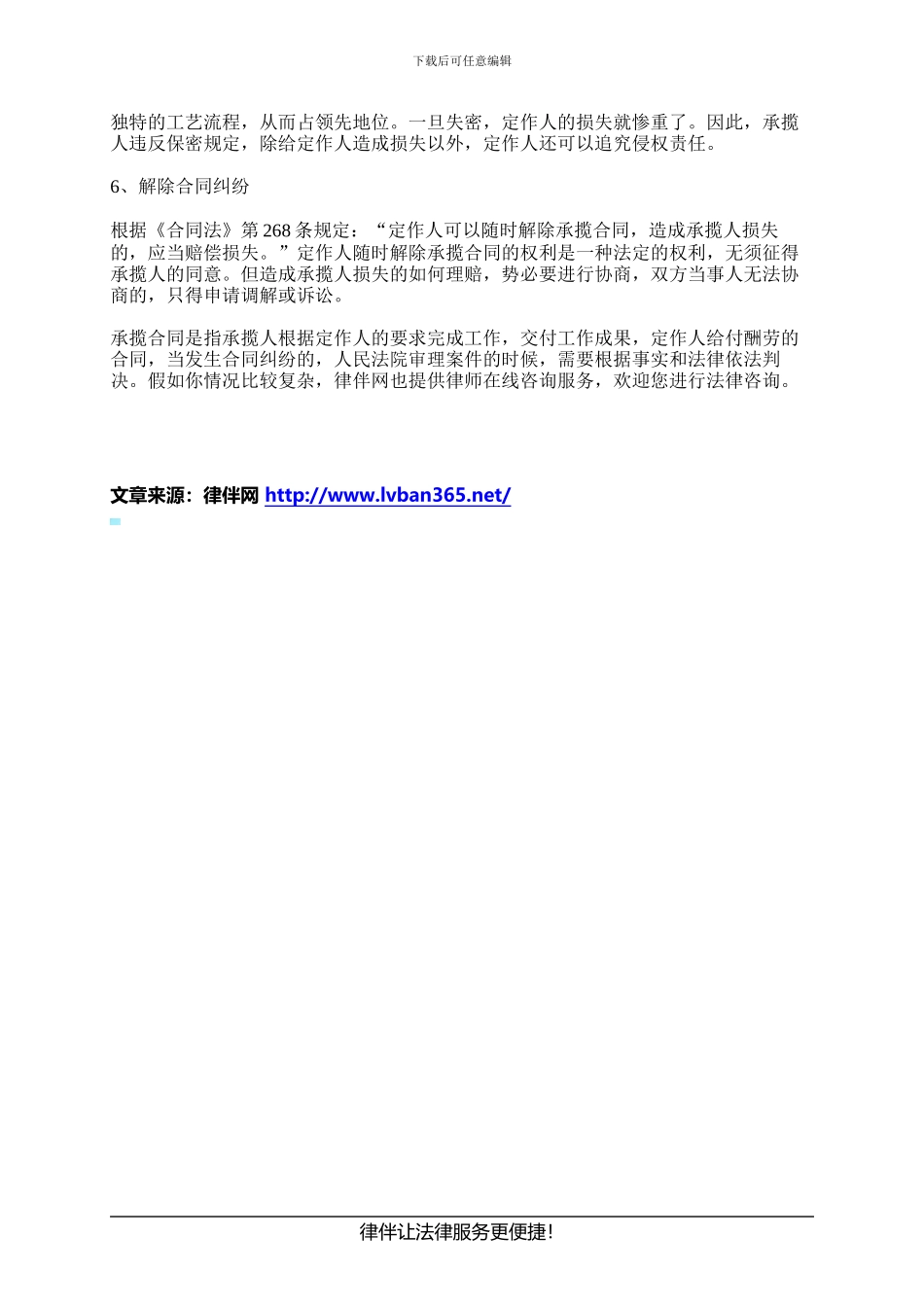 下载后可任意编辑

独特的工艺流程，从而占领先地位。一旦失密，定作人的损失就惨重了。因此，承揽人违反保密规定，除给定作人造成损失以外，定作人还可以追究侵权责任。

6、解除合同纠纷

根据《合同法》第268条规定：“定作人可以随时解除承揽合同，造成承揽人损失的，应当赔偿损失。”定作人随时解除承揽合同的权利是一种法定的权利，无须征得承揽人的同意。但造成承揽人损失的如何理赔，势必要进行协商，双方当事人无法协商的，只得申请调解或诉讼。

承揽合同是指承揽人根据定作人的要求完成工作，交付工作成果，定作人给付酬劳的合同，当发生合同纠纷的，人民法院审理案件的时候，需要根据事实和法律依法判决。假如你情况比较复杂，律伴网也提供律师在线咨询服务，欢迎您进行法律咨询。

文章来源：律伴网 http://www.lvban365.net/

律伴让法律服务更便捷!